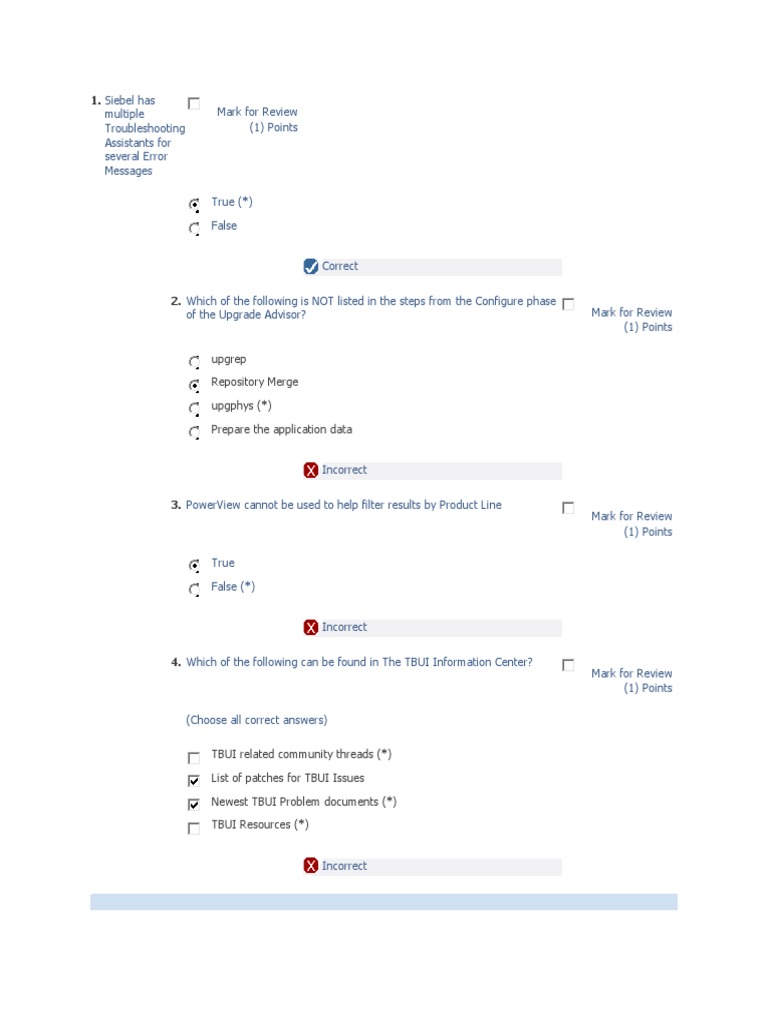 1. Siebel has multiple Troubleshooting Assistants for several Error Messages

Mark for Review
(1) Points

True (*)
False

Correct

2. Which of the following is NOT listed in the steps from the Configure phase of the Upgrade Advisor?

Mark for Review
(1) Points

upgrep
Repository Merge
upgphys (*)
Prepare the application data

Incorrect

3. PowerView cannot be used to help filter results by Product Line

Mark for Review
(1) Points

True
False (*)

Incorrect

4. Which of the following can be found in The TBUI Information Center?

Mark for Review
(1) Points

(Choose all correct answers)

TBUI related community threads (*)
List of patches for TBUI Issues
Newest TBUI Problem documents (*)
TBUI Resources (*)

Incorrect